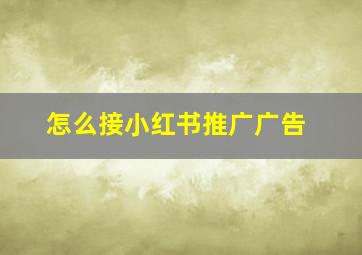 怎么接小红书推广广告